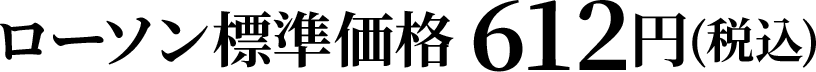 ローソン標準価格 612円(税込)